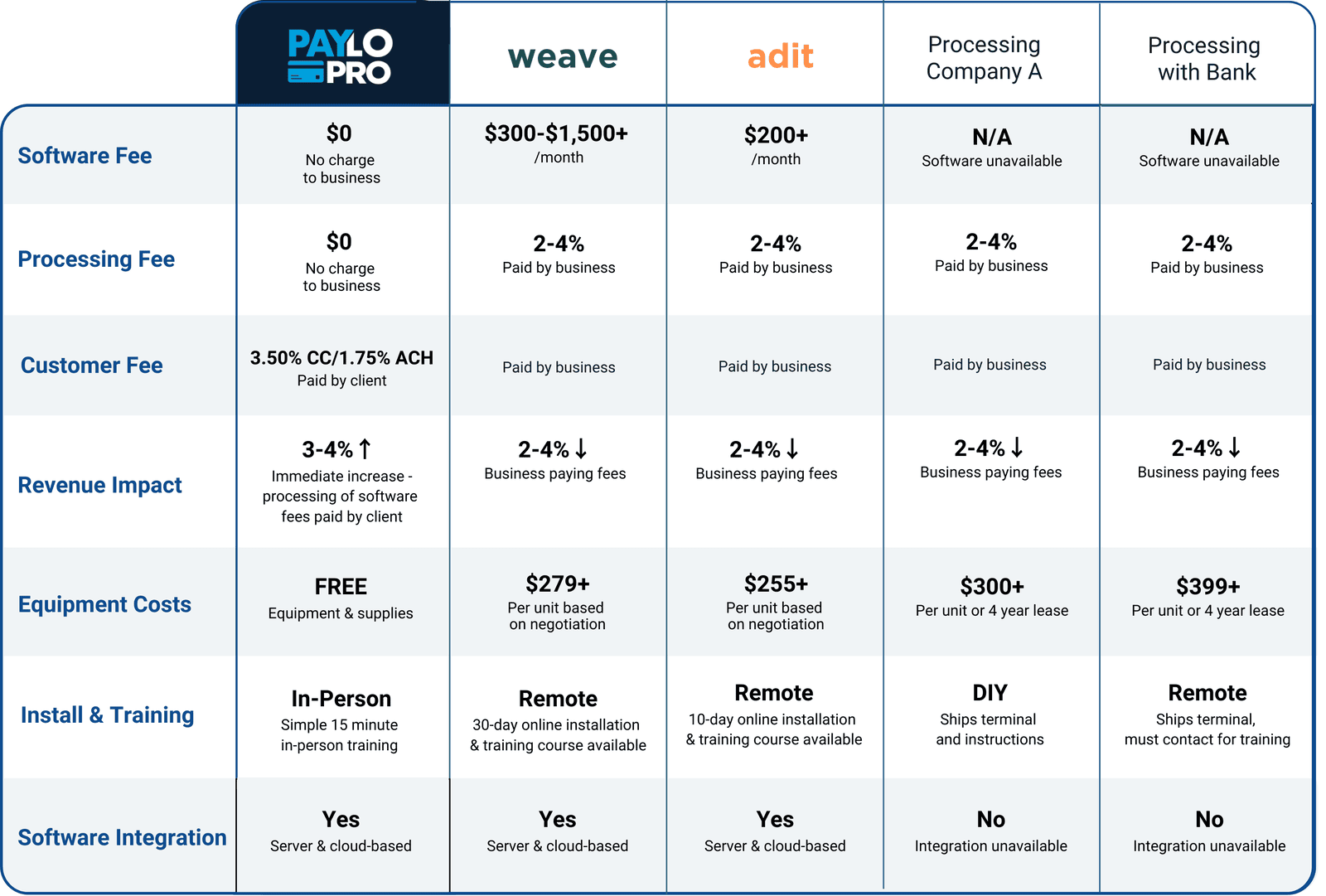 | | PAYLO PRO | weave | adit | Processing Company A | Processing with Bank |
|---|---|---|---|---|---|
| Software Fee | \$0 No charge to business | \$300-\$1,500+ /month | \$200+ /month | N/A Software unavailable | N/A Software unavailable |
| Processing Fee | \$0 No charge to business | 2-4% Paid by business | 2-4% Paid by business | 2-4% Paid by business | 2-4% Paid by business |
| Customer Fee | 3.50% CC/1.75% ACH Paid by client | Paid by business | Paid by business | Paid by business | Paid by business |
| Revenue Impact | 3-4% ↑ Immediate increase - processing of software fees paid by client | 2-4% ↓ Business paying fees | 2-4% ↓ Business paying fees | 2-4% ↓ Business paying fees | 2-4% ↓ Business paying fees |
| Equipment Costs | FREE Equipment & supplies | \$279+ Per unit based on negotiation | \$255+ Per unit based on negotiation | \$300+ Per unit or 4 year lease | \$399+ Per unit or 4 year lease |
| Install & Training | In-Person Simple 15 minute in-person training | Remote 30-day online installation & training course available | Remote 10-day online installation & training course available | DIY Ships terminal and instructions | Remote Ships terminal, must contact for training |
| Software Integration | Yes Server & cloud-based | Yes Server & cloud-based | Yes Server & cloud-based | No Integration unavailable | No Integration unavailable |